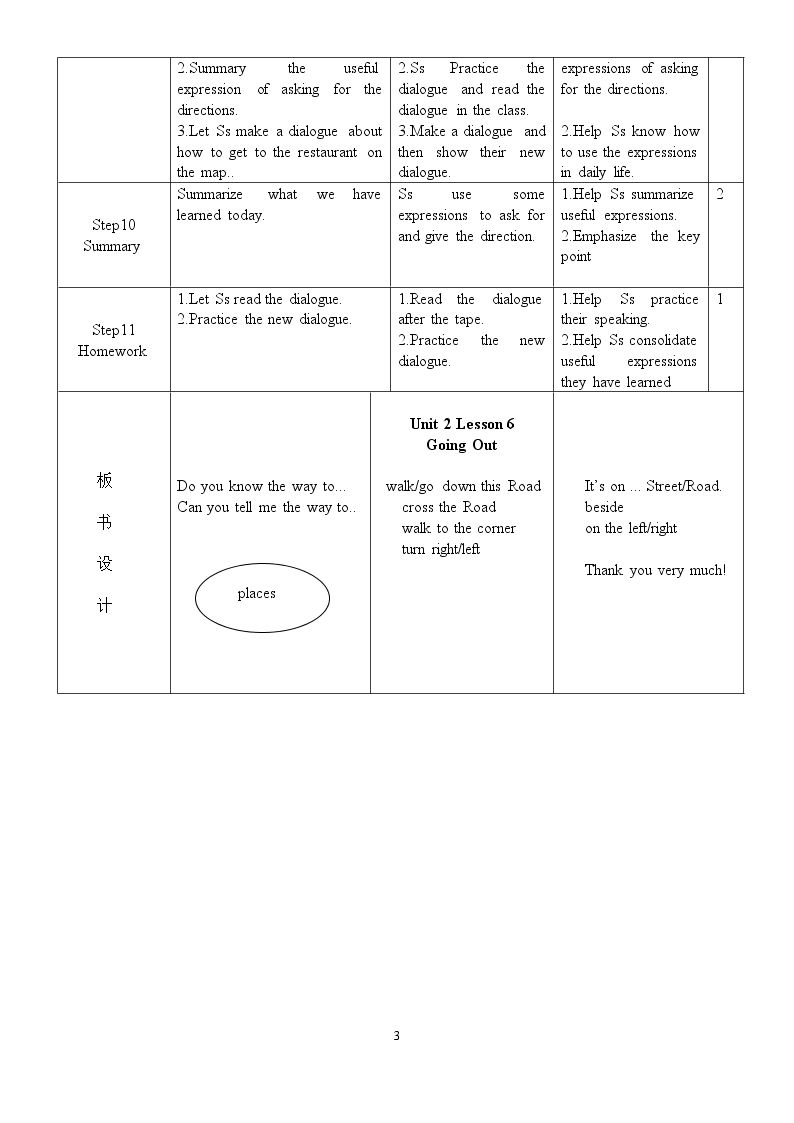 |  | 2.Summary the useful expression of asking for the directions. 3.Let Ss make a dialogue about how to get to the restaurant on the map.. | 2.Ss Practice the dialogue and read the dialogue in the class. 3.Make a dialogue and then show their new dialogue. | expressions of asking for the directions. 2.Help Ss know how to use the expressions in daily life. |  |
|---|---|---|---|---|
| Step10 Summary | Summarize what we have learned today. | Ss use some expressions to ask for and give the direction. | 1.Help Ss summarize useful expressions. 2.Emphasize the key point | 2 |
| Step11 Homework | 1.Let Ss read the dialogue. 2.Practice the new dialogue. | 1.Read the dialogue after the tape. 2.Practice the new dialogue. | 1.Help Ss practice their speaking. 2.Help Ss consolidate useful expressions they have learned | 1 |

板书设计

Do you know the way to...
Can you tell me the way to..

places

Unit 2 Lesson 6
Going Out

walk/go down this Road
cross the Road
walk to the corner
turn right/left

It's on ... Street/Road.
beside
on the left/right

Thank you very much!

3